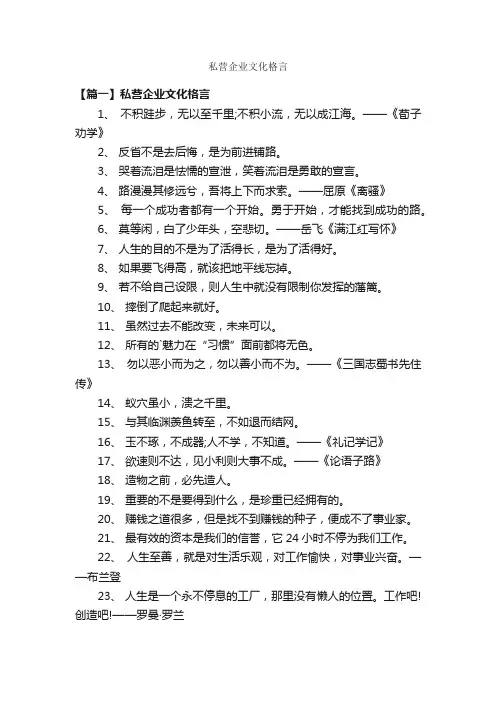 私营企业文化格言

【篇一】私营企业文化格言

1、 不积跬步，无以至千里;不积小流，无以成江海。——《荀子劝学》

2、 反省不是去后悔，是为前进铺路。

3、 哭着流泪是怯懦的宣泄，笑着流泪是勇敢的宣言。

4、 路漫漫其修远兮，吾将上下而求索。——屈原《离骚》

5、 每一个成功者都有一个开始。勇于开始，才能找到成功的路。

6、 莫等闲，白了少年头，空悲切。——岳飞《满江红写怀》

7、 人生的目的不是为了活得长，是为了活得好。

8、 如果要飞得高，就该把地平线忘掉。

9、 若不给自己设限，则人生中就没有限制你发挥的藩篱。

10、 摔倒了爬起来就好。

11、 虽然过去不能改变，未来可以。

12、 所有的`魅力在“习惯”面前都将无色。

13、 勿以恶小而为之，勿以善小而不为。——《三国志蜀书先住传》

14、 蚁穴虽小，溃之千里。

15、 与其临渊羡鱼转至，不如退而结网。

16、 玉不琢，不成器;人不学，不知道。——《礼记学记》

17、 欲速则不达，见小利则大事不成。——《论语子路》

18、 造物之前，必先造人。

19、 重要的不是要得到什么，是珍重已经拥有的。

20、 赚钱之道很多，但是找不到赚钱的种子，便成不了事业家。

21、 最有效的资本是我们的信誉，它 24 小时不停为我们工作。

22、 人生至善，就是对生活乐观，对工作愉快，对事业兴奋。——布兰登

23、 人生是一个永不停息的工厂，那里没有懒人的位置。工作吧!创造吧!——罗曼·罗兰